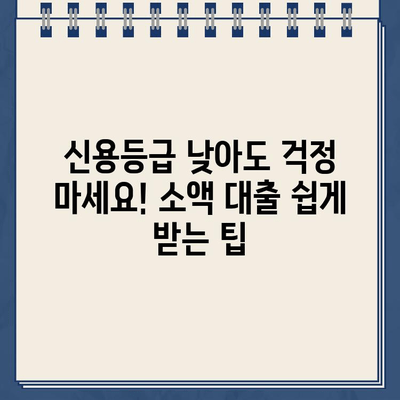 신용등급 낮아도 걱정 마세요! 소액 대출 쉽게 받는 팁